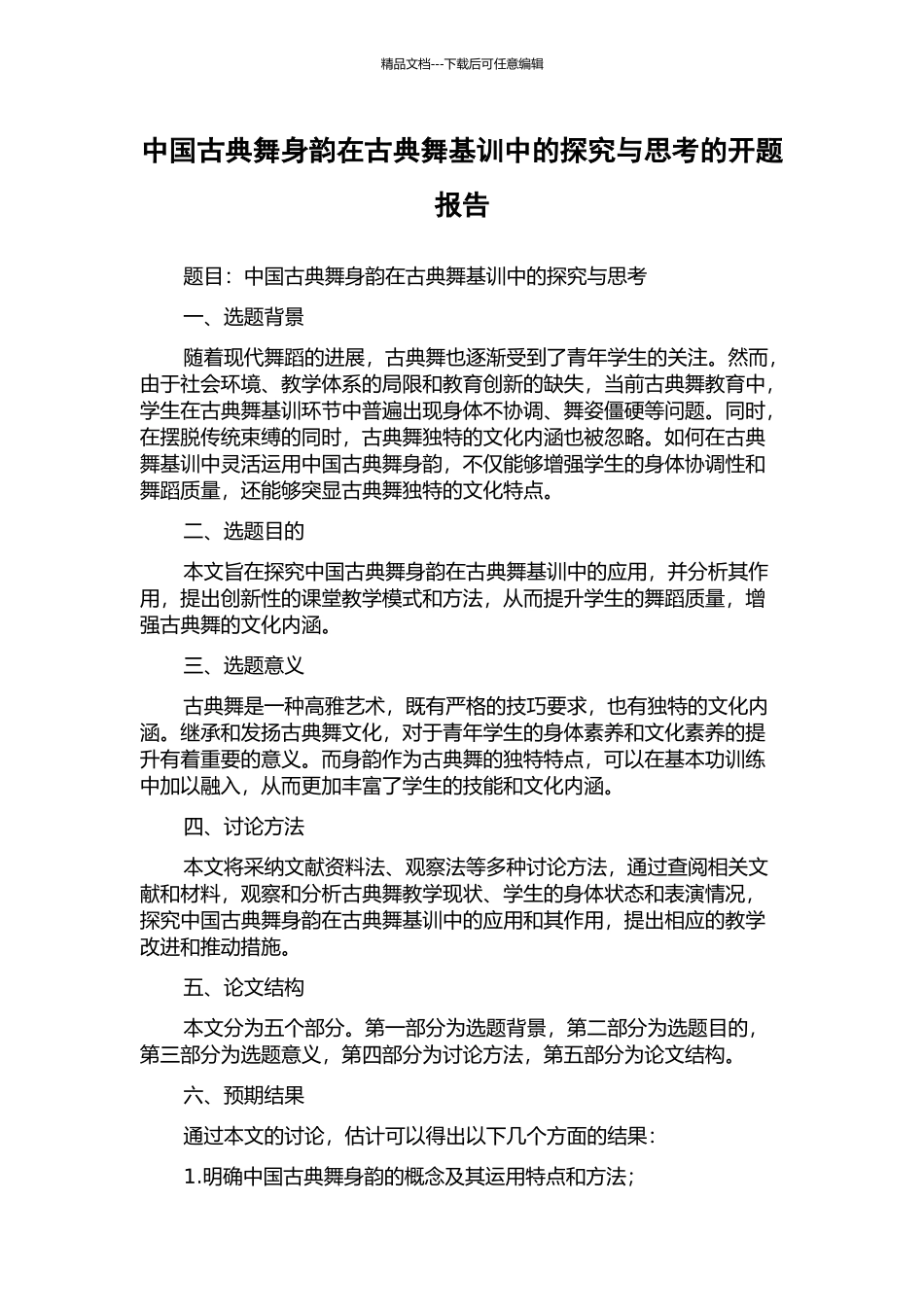 精品文档---下载后可任意编辑

中国古典舞身韵在古典舞基训中的探究与思考的开题报告

题目：中国古典舞身韵在古典舞基训中的探究与思考

一、选题背景

随着现代舞蹈的进展，古典舞也逐渐受到了青年学生的关注。然而，由于社会环境、教学体系的局限和教育创新的缺失，当前古典舞教育中，学生在古典舞基训环节中普遍出现身体不协调、舞姿僵硬等问题。同时，在摆脱传统束缚的同时，古典舞独特的文化内涵也被忽略。如何在古典舞基训中灵活运用中国古典舞身韵，不仅能够增强学生的身体协调性和舞蹈质量，还能够突显古典舞独特的文化特点。

二、选题目的

本文旨在探究中国古典舞身韵在古典舞基训中的应用，并分析其作用，提出创新性的课堂教学模式和方法，从而提升学生的舞蹈质量，增强古典舞的文化内涵。

三、选题意义

古典舞是一种高雅艺术，既有严格的技巧要求，也有独特的文化内涵。继承和发扬古典舞文化，对于青年学生的身体素养和文化素养的提升有着重要的意义。而身韵作为古典舞的独特特点，可以在基本功训练中加以融入，从而更加丰富了学生的技能和文化内涵。

四、讨论方法

本文将采纳文献资料法、观察法等多种讨论方法，通过查阅相关文献和材料，观察和分析古典舞教学现状、学生的身体状态和表演情况，探究中国古典舞身韵在古典舞基训中的应用和其作用，提出相应的教学改进和推动措施。

五、论文结构

本文分为五个部分。第一部分为选题背景，第二部分为选题目的，第三部分为选题意义，第四部分为讨论方法，第五部分为论文结构。

六、预期结果

通过本文的讨论，估计可以得出以下几个方面的结果：

1.明确中国古典舞身韵的概念及其运用特点和方法；